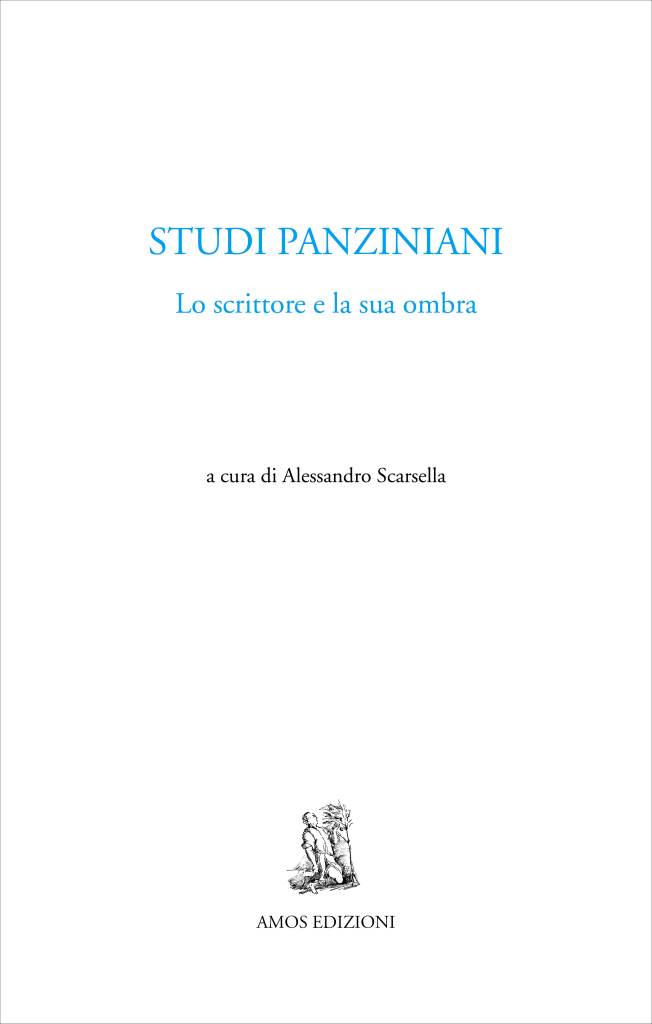 STUDI PANZINIANI

Lo scrittore e la sua ombra

a cura di Alessandro Scarsella

AMOS EDIZIONI